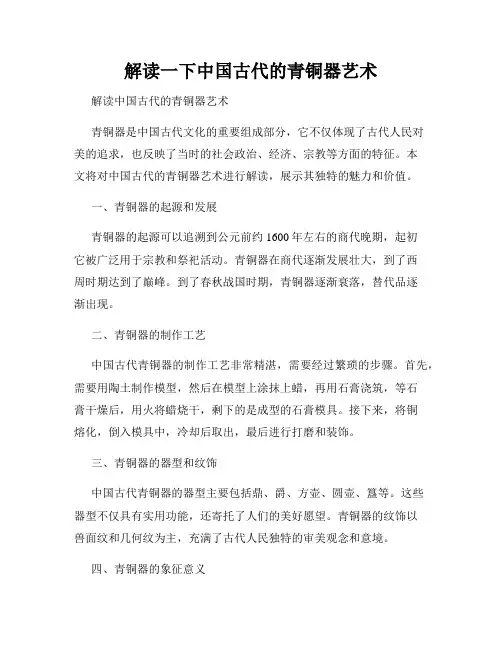 解读一下中国古代的青铜器艺术

解读中国古代的青铜器艺术

青铜器是中国古代文化的重要组成部分，它不仅体现了古代人民对美的追求，也反映了当时的社会政治、经济、宗教等方面的特征。本文将对中国古代的青铜器艺术进行解读，展示其独特的魅力和价值。

一、青铜器的起源和发展

青铜器的起源可以追溯到公元前约1600年左右的商代晚期，起初它被广泛用于宗教和祭祀活动。青铜器在商代逐渐发展壮大，到了西周时期达到了巅峰。到了春秋战国时期，青铜器逐渐衰落，替代品逐渐出现。

二、青铜器的制作工艺

中国古代青铜器的制作工艺非常精湛，需要经过繁琐的步骤。首先，需要用陶土制作模型，然后在模型上涂抹上蜡，再用石膏浇筑，等石膏干燥后，用火将蜡烧干，剩下的是成型的石膏模具。接下来，将铜熔化，倒入模具中，冷却后取出，最后进行打磨和装饰。

三、青铜器的器型和纹饰

中国古代青铜器的器型主要包括鼎、爵、方壶、圆壶、簋等。这些器型不仅具有实用功能，还寄托了人们的美好愿望。青铜器的纹饰以兽面纹和几何纹为主，充满了古代人民独特的审美观念和意境。

四、青铜器的象征意义